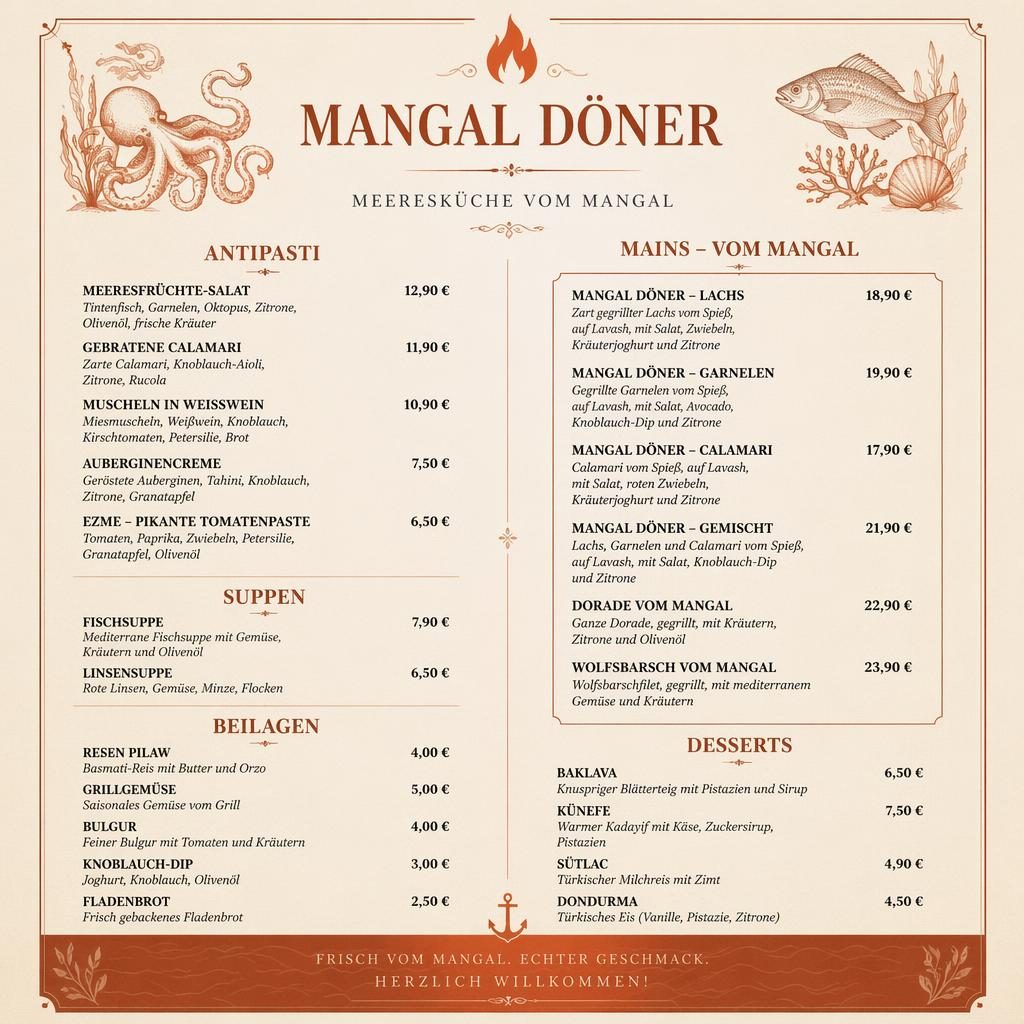 MANGAL DÖNER

MEERESKÜCHE VOM MANGAL

ANTIPASTI

MEERESFRÜCHTE-SALAT 12,90 €
Tintenfisch, Garnelen, Oktopus, Zitrone, Olivenöl, frische Kräuter

GEBRATENE CALAMARI 11,90 €
Zarte Calamari, Knoblauch-Aioli, Zitrone, Rucola

MUSCHELN IN WEISSWEIN 10,90 €
Miesmuscheln, Weißwein, Knoblauch, Kirschtomaten, Petersilie, Brot

AUBERGINENCREME 7,50 €
Geröstete Auberginen, Tahini, Knoblauch, Zitrone, Granatapfel

EZME – PIKANTE TOMATENPASTE 6,50 €
Tomaten, Paprika, Zwiebeln, Petersilie, Granatapfel, Olivenöl

SUPPEN

FISCHSUPPE 7,90 €
Mediterrane Fischsuppe mit Gemüse, Kräutern und Olivenöl

LINSENSUPPE 6,50 €
Rote Linsen, Gemüse, Minze, Flocken

BEILAGEN

RESEN PILAW 4,00 €
Basmati-Reis mit Butter und Orzo

GRILLGEMÜSE 5,00 €
Saisonales Gemüse vom Grill

BULGUR 4,00 €
Feiner Bulgur mit Tomaten und Kräutern

KNOBLAUCH-DIP 3,00 €
Joghurt, Knoblauch, Olivenöl

FLADENBROT 2,50 €
Frisch gebackenes Fladenbrot

MAINS – VOM MANGAL

MANGAL DÖNER – LACHS 18,90 €
Zart gegrillter Lachs vom Spieß, auf Lavash, mit Salat, Zwiebeln, Kräuterjoghurt und Zitrone

MANGAL DÖNER – GARNELEN 19,90 €
Gegrillte Garnelen vom Spieß, auf Lavash, mit Salat, Avocado, Knoblauch-Dip und Zitrone

MANGAL DÖNER – CALAMARI 17,90 €
Calamari vom Spieß, auf Lavash, mit Salat, roten Zwiebeln, Kräuterjoghurt und Zitrone

MANGAL DÖNER – GEMISCHT 21,90 €
Lachs, Garnelen und Calamari vom Spieß, auf Lavash, mit Salat, Knoblauch-Dip und Zitrone

DORADE VOM MANGAL 22,90 €
Ganze Dorade, gegrillt, mit Kräutern, Zitrone und Olivenöl

WOLFSBARSCH VOM MANGAL 23,90 €
Wolfsbarschfilet, gegrillt, mit mediterranem Gemüse und Kräutern

DESSERTS

BAKLAVA 6,50 €
Knuspriger Blätterteig mit Pistazien und Sirup

KÜNEFE 7,50 €
Warmer Kadayif mit Käse, Zuckersirup, Pistazien

SÜTLAC 4,90 €
Türkischer Milchreis mit Zimt

DONDURMA 4,50 €
Türkisches Eis (Vanille, Pistazie, Zitrone)

FRISCH VOM MANGAL. ECHTER GESCHMACK.
HERZLICH WILLKOMMEN!